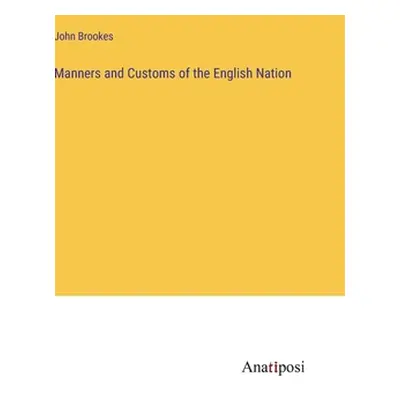 John Brookes

Manners and Customs of the English Nation

Anatiposi